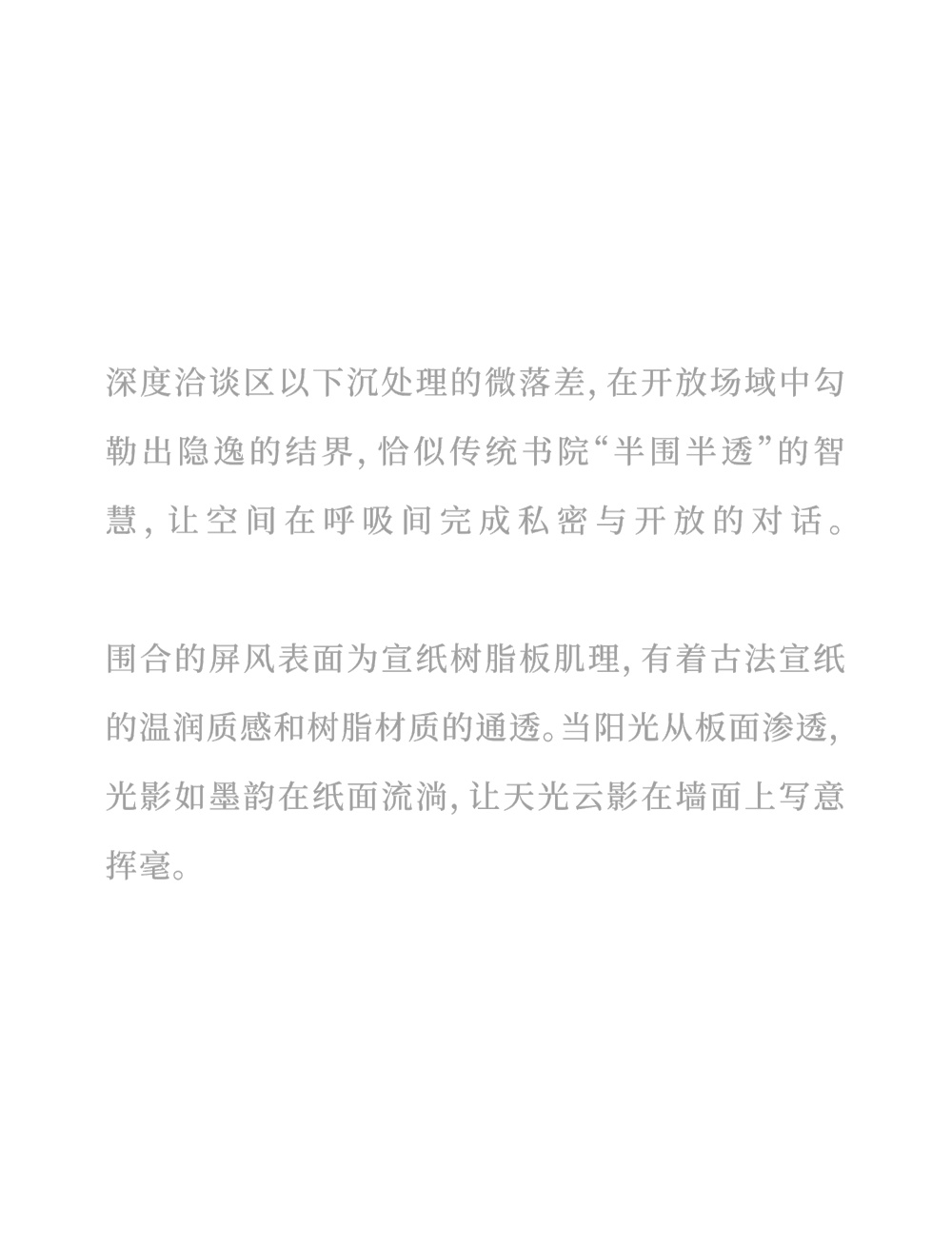 深度洽谈区以下沉处理的微落差，在开放场域中勾勒出隐逸的结界，恰似传统书院“半围半透”的智慧，让空间在呼吸间完成私密与开放的对话。

围合的屏风表面为宣纸树脂板肌理，有着古法宣纸的温润质感和树脂材质的通透。当阳光从板面渗透，光影如墨韵在纸面流淌，让天光云影在墙面上写意挥毫。